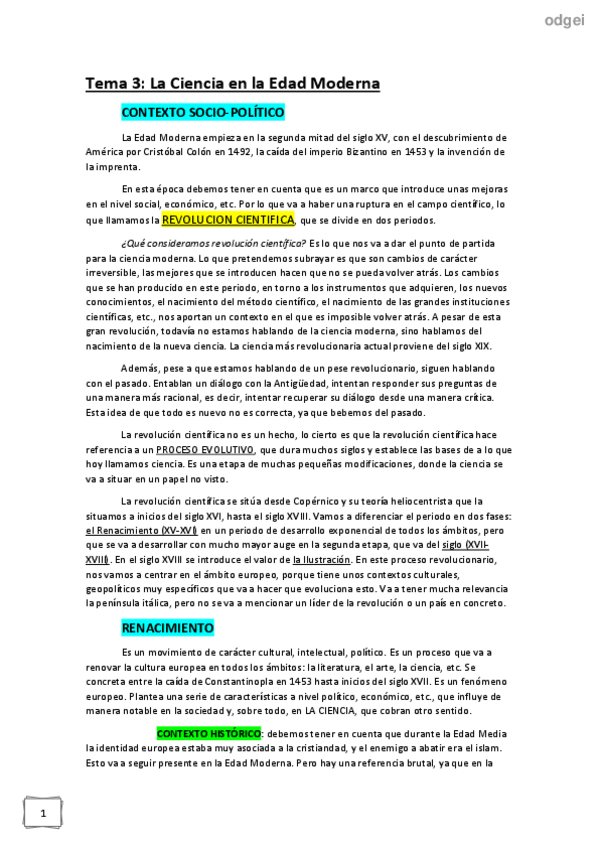 odgei

Tema 3: La Ciencia en la Edad Moderna

CONTEXTO SOCIO-POLÍTICO

La Edad Moderna empieza en la segunda mitad del siglo XV, con el descubrimiento de América por Cristóbal Colón en 1492, la caída del imperio Bizantino en 1453 y la invención de la imprenta.

En esta época debemos tener en cuenta que es un marco que introduce unas mejoras en el nivel social, económico, etc. Por lo que va a haber una ruptura en el campo científico, lo que llamamos la REVOLUCION CIENTIFICA, que se divide en dos periodos.

¿Qué consideramos revolución científica? Es lo que nos va a dar el punto de partida para la ciencia moderna. Lo que pretendemos subrayar es que son cambios de carácter irreversible, las mejores que se introducen hacen que no se pueda volver atrás. Los cambios que se han producido en este periodo, en torno a los instrumentos que adquieren, los nuevos conocimientos, el nacimiento del método científico, el nacimiento de las grandes instituciones científicas, etc., nos aportan un contexto en el que es imposible volver atrás. A pesar de esta gran revolución, todavía no estamos hablando de la ciencia moderna, sino hablamos del nacimiento de la nueva ciencia. La ciencia más revolucionaria actual proviene del siglo XIX.

Además, pese a que estamos hablando de un pese revolucionario, siguen hablando con el pasado. Entablan un diálogo con la Antigüedad, intentan responder sus preguntas de una manera más racional, es decir, intentar recuperar su diálogo desde una manera crítica. Esta idea de que todo es nuevo no es correcta, ya que bebemos del pasado.

La revolución científica no es un hecho, lo cierto es que la revolución científica hace referencia a un PROCESO EVOLUTIVO, que dura muchos siglos y establece las bases de a lo que hoy llamamos ciencia. Es una etapa de muchas pequeñas modificaciones, donde la ciencia se va a situar en un papel no visto.

La revolución científica se sitúa desde Copérnico y su teoría heliocentrista que la situamos a inicios del siglo XVI, hasta el siglo XVIII. Vamos a diferenciar el periodo en dos fases: el Renacimiento (XV-XVI) en un periodo de desarrollo exponencial de todos los ámbitos, pero que se va a desarrollar con mucho mayor auge en la segunda etapa, que va del siglo (XVII-XVIII). En el siglo XVIII se introduce el valor de la Ilustración. En este proceso revolucionario, nos vamos a centrar en el ámbito europeo, porque tiene unos contextos culturales, geopolíticos muy específicos que va a hacer que evoluciona esto. Va a tener mucha relevancia la península itálica, pero no se va a mencionar un líder de la revolución o un país en concreto.

RENACIMIENTO

Es un movimiento de carácter cultural, intelectual, político. Es un proceso que va a renovar la cultura europea en todos los ámbitos: la literatura, el arte, la ciencia, etc. Se concreta entre la caída de Constantinopla en 1453 hasta inicios del siglo XVII. Es un fenómeno europeo. Plantea una serie de características a nivel político, económico, etc., que influye de manera notable en la sociedad y, sobre todo, en LA CIENCIA, que cobran otro sentido.

CONTEXTO HISTÓRICO: debemos tener en cuenta que durante la Edad Media la identidad europea estaba muy asociada a la cristiandad, y el enemigo a abatir era el islam. Esto va a seguir presente en la Edad Moderna. Pero hay una referencia brutal, ya que en la

1